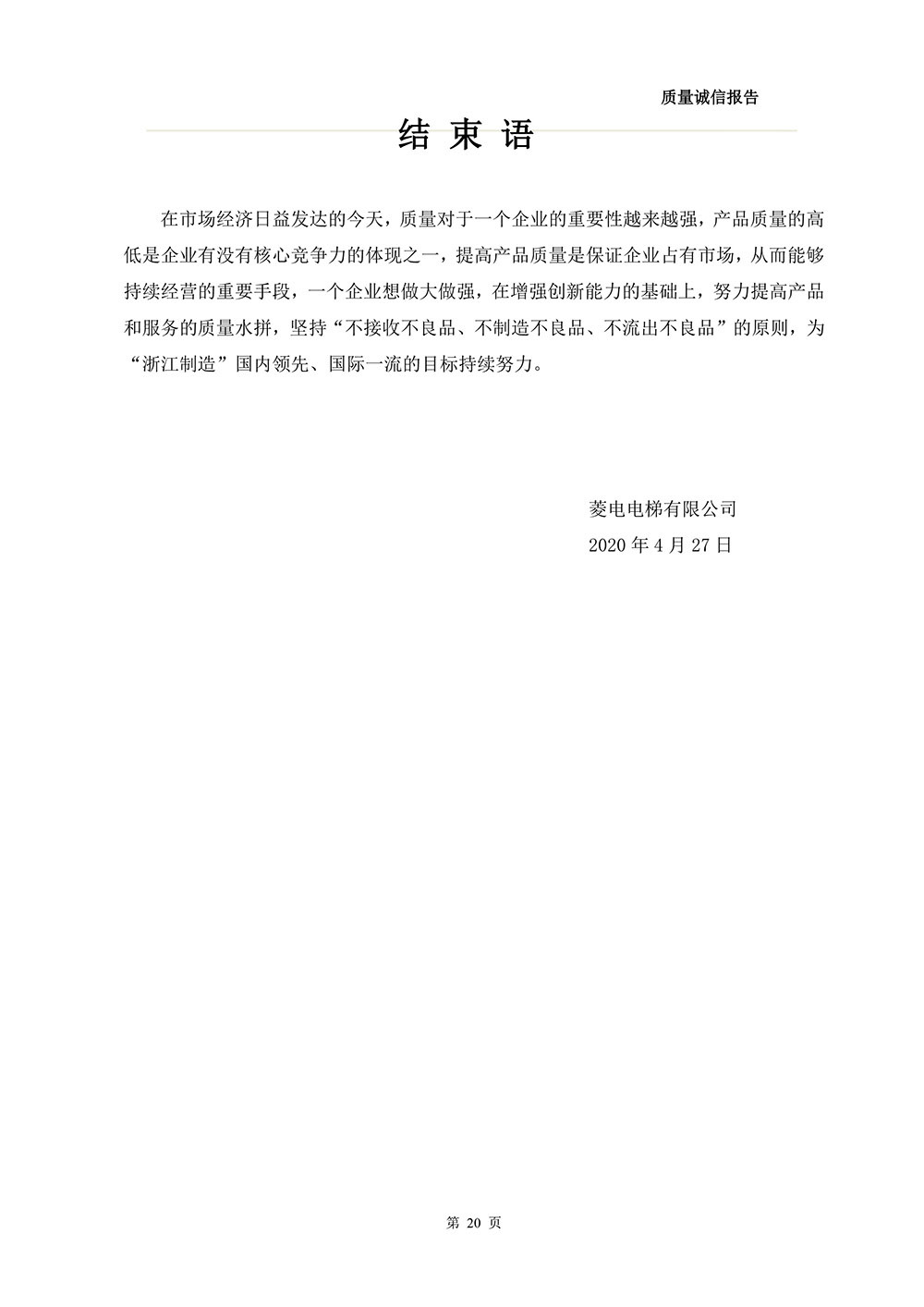 质量诚信报告

结 束 语

在市场经济日益发达的今天，质量对于一个企业的重要性越来越强，产品质量的高低是企业有没有核心竞争力的体现之一，提高产品质量是保证企业占有市场，从而能够持续经营的重要手段，一个企业想做大做强，在增强创新能力的基础上，努力提高产品和服务的质量水拼，坚持“不接收不良品、不制造不良品、不流出不良品”的原则，为“浙江制造”国内领先、国际一流的目标持续努力。

菱电电梯有限公司
2020 年 4 月 27 日

第 20 页